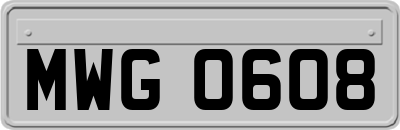 MWG 0608